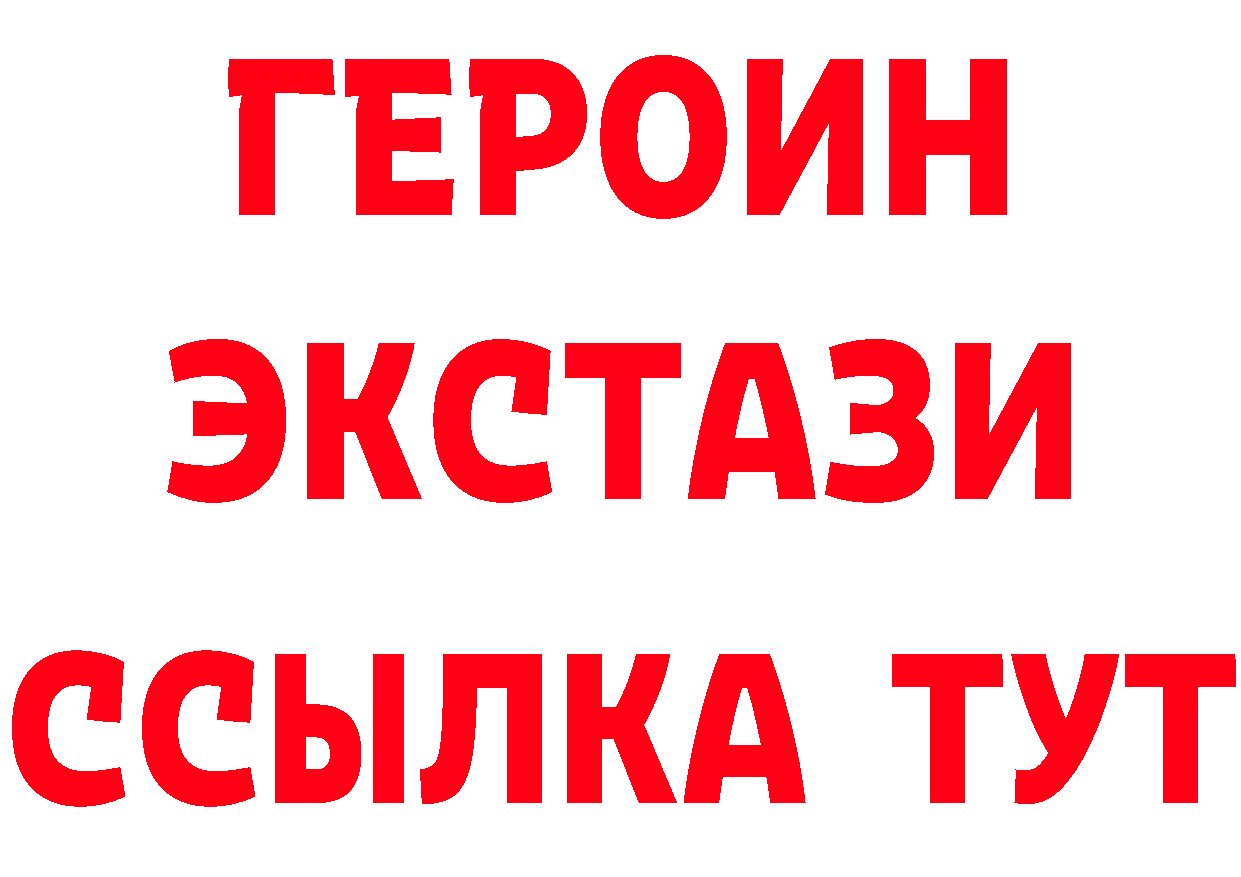 ГЕРОИН
ЭКСТАЗИ
ССЫЛКА ТУТ